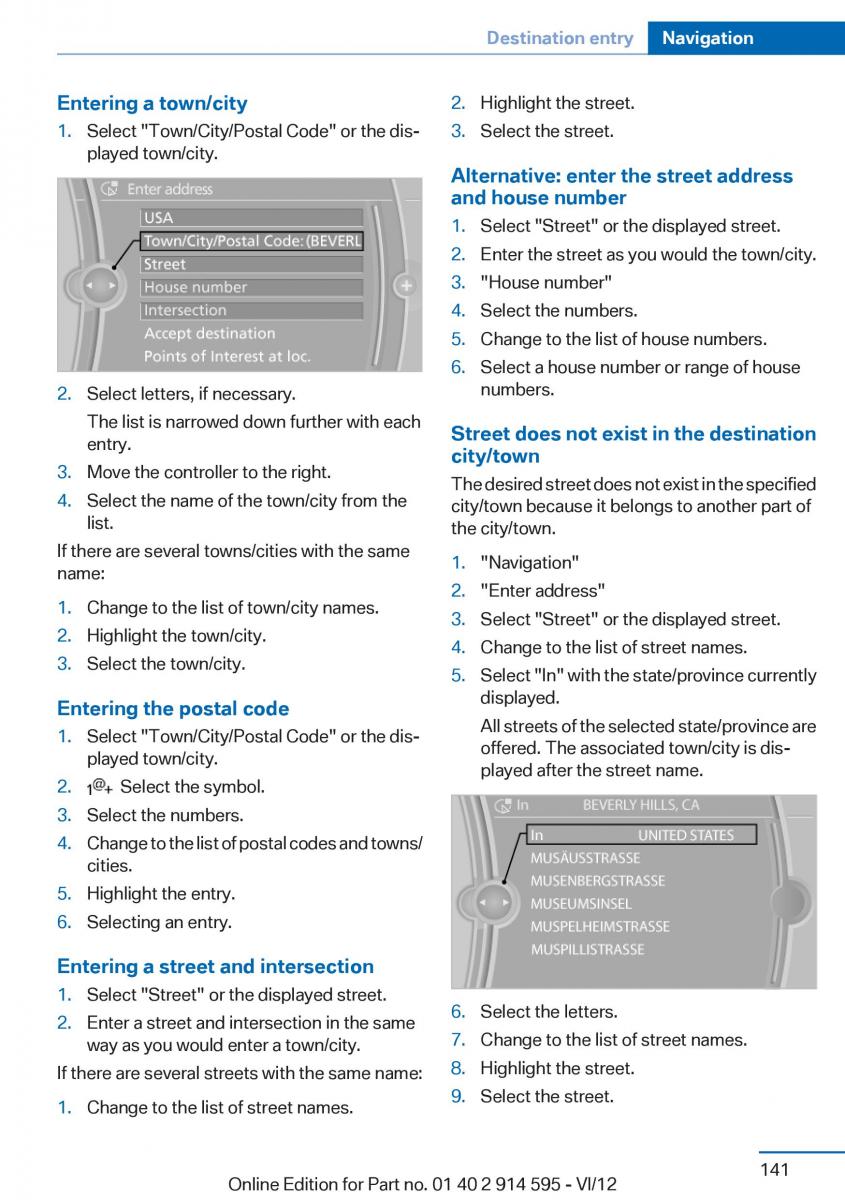 Destination entry Navigation

Entering a town/city

1. Select "Town/City/Postal Code" or the displayed town/city.

Enter address
USA
Town/City/Postal Code: (BEVERL
Street
House number
Intersection
Accept destination
Points of Interest at loc.

2. Select letters, if necessary.

The list is narrowed down further with each entry.

3. Move the controller to the right.
4. Select the name of the town/city from the list.

If there are several towns/cities with the same name:

1. Change to the list of town/city names.
2. Highlight the town/city.
3. Select the town/city.

Entering the postal code

1. Select "Town/City/Postal Code" or the displayed town/city.
2. 1@+ Select the symbol.
3. Select the numbers.
4. Change to the list of postal codes and towns/cities.
5. Highlight the entry.
6. Selecting an entry.

Entering a street and intersection

1. Select "Street" or the displayed street.
2. Enter a street and intersection in the same way as you would enter a town/city.

If there are several streets with the same name:

1. Change to the list of street names.
2. Highlight the street.
3. Select the street.

Alternative: enter the street address and house number

1. Select "Street" or the displayed street.
2. Enter the street as you would the town/city.
3. "House number"
4. Select the numbers.
5. Change to the list of house numbers.
6. Select a house number or range of house numbers.

Street does not exist in the destination city/town

The desired street does not exist in the specified city/town because it belongs to another part of the city/town.

1. "Navigation"
2. "Enter address"
3. Select "Street" or the displayed street.
4. Change to the list of street names.
5. Select "In" with the state/province currently displayed.

All streets of the selected state/province are offered. The associated town/city is displayed after the street name.

In BEVERLY HILLS, CA
In UNITED STATES
MUSÄUSSTRASSE
MUSENBERGSTRASSE
MUSEUMSINSEL
MUSPELHEIMSTRASSE
MUSPILLISTRASSE

6. Select the letters.
7. Change to the list of street names.
8. Highlight the street.
9. Select the street.

141

Online Edition for Part no. 01 40 2 914 595 - VI/12